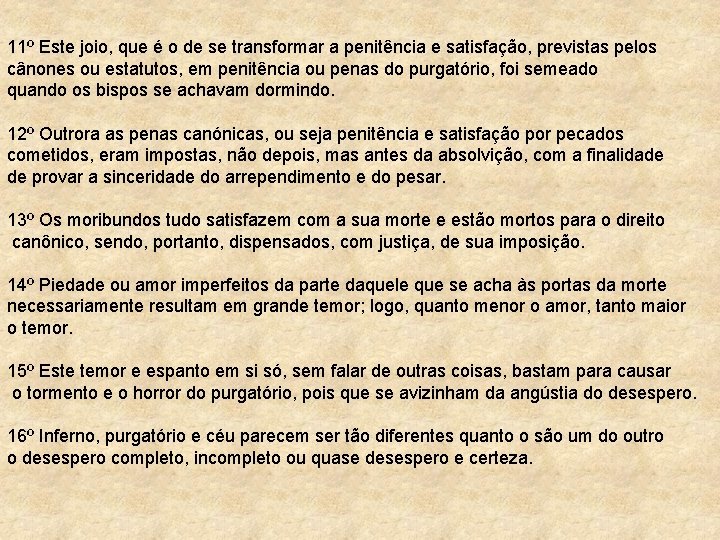 11º Este joio, que é o de se transformar a penitência e satisfação, previstas pelos cânones ou estatutos, em penitência ou penas do purgatório, foi semeado quando os bispos se achavam dormindo.

12º Outrora as penas canónicas, ou seja penitência e satisfação por pecados cometidos, eram impostas, não depois, mas antes da absolvição, com a finalidade de provar a sinceridade do arrependimento e do pesar.

13º Os moribundos tudo satisfazem com a sua morte e estão mortos para o direito canônico, sendo, portanto, dispensados, com justiça, de sua imposição.

14º Piedade ou amor imperfeitos da parte daquele que se acha às portas da morte necessariamente resultam em grande temor; logo, quanto menor o amor, tanto maior o temor.

15º Este temor e espanto em si só, sem falar de outras coisas, bastam para causar o tormento e o horror do purgatório, pois que se avizinham da angústia do desespero.

16º Inferno, purgatório e céu parecem ser tão diferentes quanto o são um do outro o desespero completo, incompleto ou quase desespero e certeza.